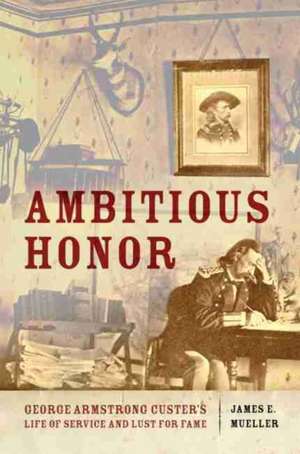 AMBITIOUS HONOR

GEORGE ARMSTRONG CUSTER'S LIFE OF SERVICE AND LUST FOR FAME

JAMES E. MUELLER